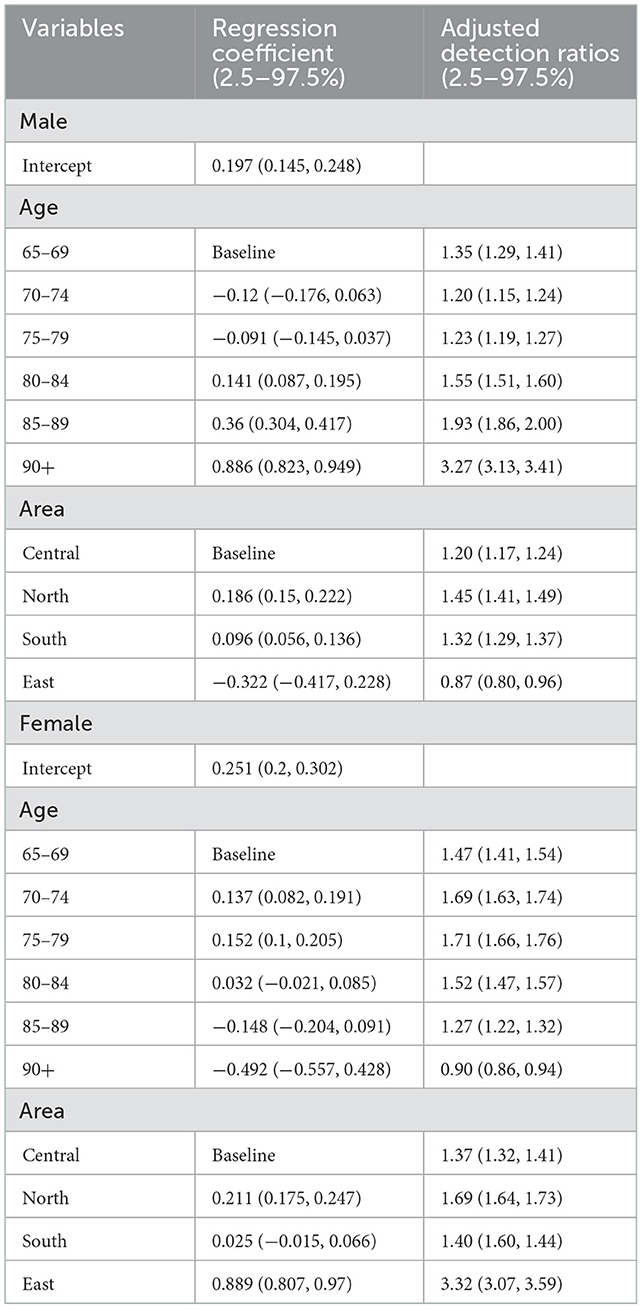 | Variables | Regression coefficient (2.5–97.5%) | Adjusted detection ratios (2.5–97.5%) |
|---|---|---|
| Male | | |
| Intercept | 0.197 (0.145, 0.248) | |
| Age | | |
| 65–69 | Baseline | 1.35 (1.29, 1.41) |
| 70–74 | −0.12 (−0.176, 0.063) | 1.20 (1.15, 1.24) |
| 75–79 | −0.091 (−0.145, 0.037) | 1.23 (1.19, 1.27) |
| 80–84 | 0.141 (0.087, 0.195) | 1.55 (1.51, 1.60) |
| 85–89 | 0.36 (0.304, 0.417) | 1.93 (1.86, 2.00) |
| 90+ | 0.886 (0.823, 0.949) | 3.27 (3.13, 3.41) |
| Area | | |
| Central | Baseline | 1.20 (1.17, 1.24) |
| North | 0.186 (0.15, 0.222) | 1.45 (1.41, 1.49) |
| South | 0.096 (0.056, 0.136) | 1.32 (1.29, 1.37) |
| East | −0.322 (−0.417, 0.228) | 0.87 (0.80, 0.96) |
| Female | | |
| Intercept | 0.251 (0.2, 0.302) | |
| Age | | |
| 65–69 | Baseline | 1.47 (1.41, 1.54) |
| 70–74 | 0.137 (0.082, 0.191) | 1.69 (1.63, 1.74) |
| 75–79 | 0.152 (0.1, 0.205) | 1.71 (1.66, 1.76) |
| 80–84 | 0.032 (−0.021, 0.085) | 1.52 (1.47, 1.57) |
| 85–89 | −0.148 (−0.204, 0.091) | 1.27 (1.22, 1.32) |
| 90+ | −0.492 (−0.557, 0.428) | 0.90 (0.86, 0.94) |
| Area | | |
| Central | Baseline | 1.37 (1.32, 1.41) |
| North | 0.211 (0.175, 0.247) | 1.69 (1.64, 1.73) |
| South | 0.025 (−0.015, 0.066) | 1.40 (1.60, 1.44) |
| East | 0.889 (0.807, 0.97) | 3.32 (3.07, 3.59) |